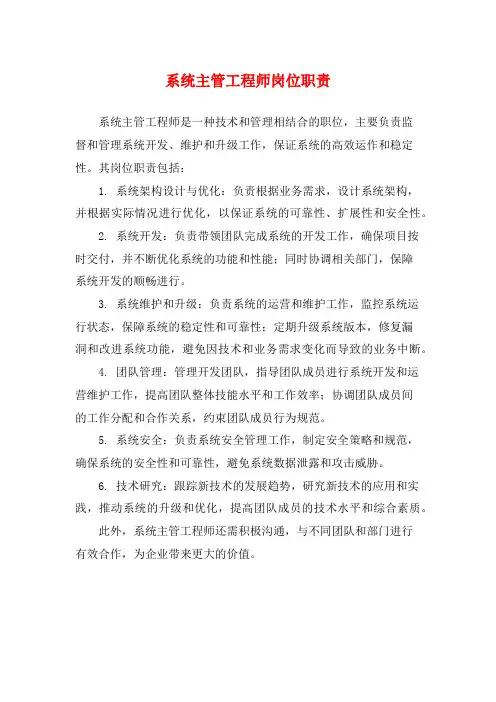 系统主管工程师岗位职责

系统主管工程师是一种技术和管理相结合的职位，主要负责监督和管理系统开发、维护和升级工作，保证系统的高效运作和稳定性。其岗位职责包括：

1. 系统架构设计与优化：负责根据业务需求，设计系统架构，并根据实际情况进行优化，以保证系统的可靠性、扩展性和安全性。

2. 系统开发：负责带领团队完成系统的开发工作，确保项目按时交付，并不断优化系统的功能和性能；同时协调相关部门，保障系统开发的顺畅进行。

3. 系统维护和升级：负责系统的运营和维护工作，监控系统运行状态，保障系统的稳定性和可靠性；定期升级系统版本，修复漏洞和改进系统功能，避免因技术和业务需求变化而导致的业务中断。

4. 团队管理：管理开发团队，指导团队成员进行系统开发和运营维护工作，提高团队整体技能水平和工作效率；协调团队成员间的工作分配和合作关系，约束团队成员行为规范。

5. 系统安全：负责系统安全管理工作，制定安全策略和规范，确保系统的安全性和可靠性，避免系统数据泄露和攻击威胁。

6. 技术研究：跟踪新技术的发展趋势，研究新技术的应用和实践，推动系统的升级和优化，提高团队成员的技术水平和综合素质。

此外，系统主管工程师还需积极沟通，与不同团队和部门进行有效合作，为企业带来更大的价值。